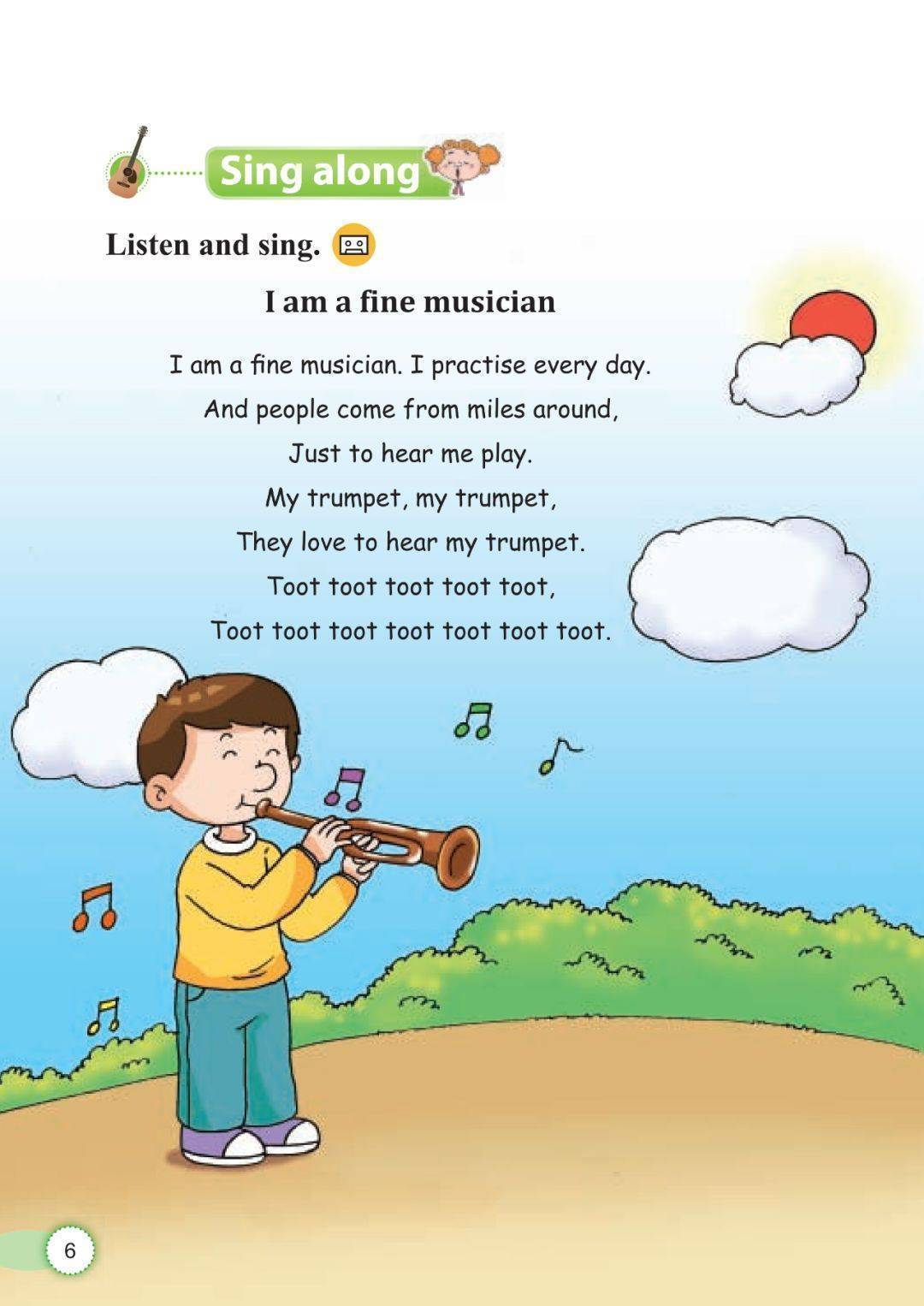 Sing along

Listen and sing.

I am a fine musician

I am a fine musician. I practise every day.
And people come from miles around,
Just to hear me play.
My trumpet, my trumpet,
They love to hear my trumpet.
Toot toot toot toot toot,
Toot toot toot toot toot toot toot.

6